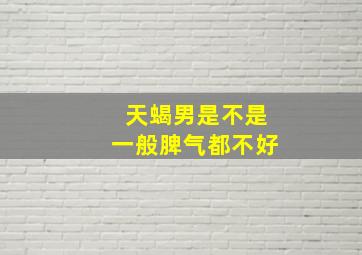 天蝎男是不是
一般脾气都不好